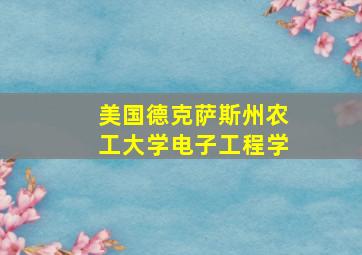 美国德克萨斯州农工大学电子工程学